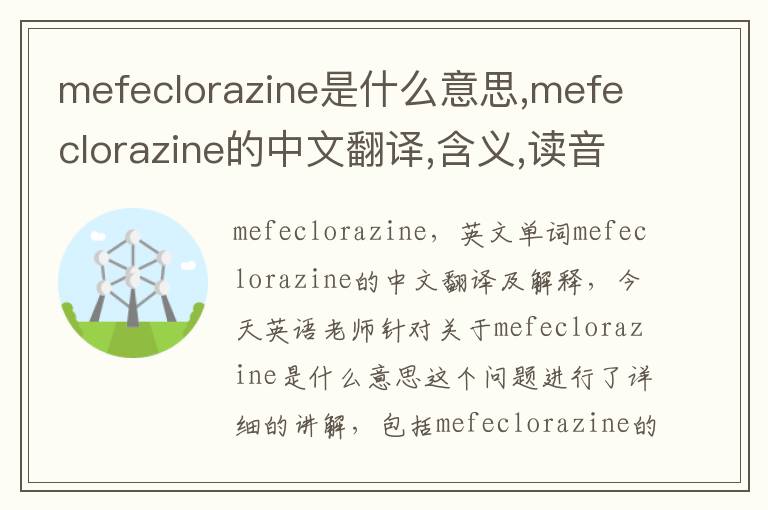 mefeclorazine是什么意思,mefeclorazine的中文翻译,含义,读音

mefeclorazine，英文单词mefeclorazine的中文翻译及解释，今天英语老师针对关于mefeclorazine是什么意思这个问题进行了详细的讲解，包括mefeclorazine的